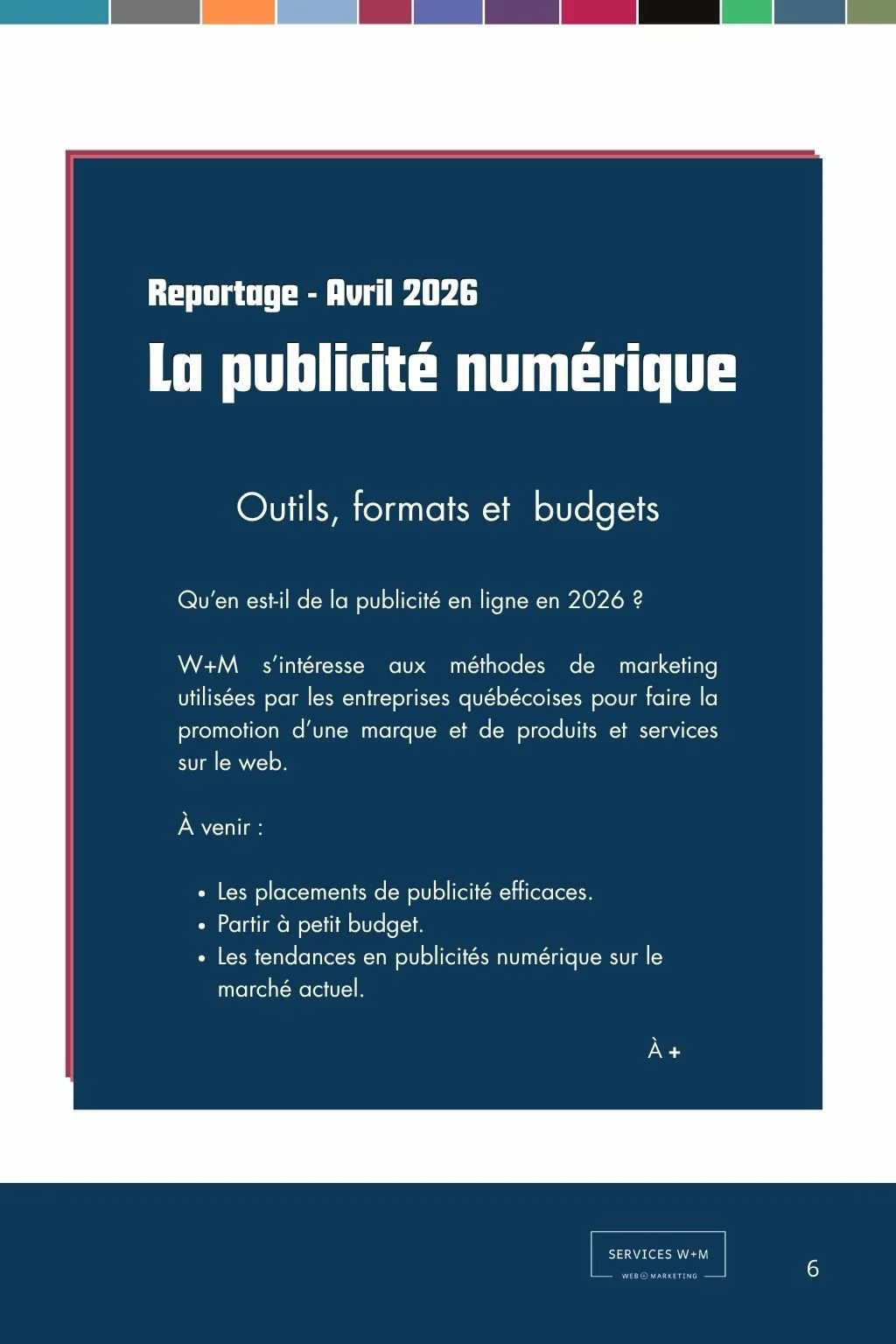 Reportage - Avril 2026

La publicité numérique

Outils, formats et budgets

Qu'en est-il de la publicité en ligne en 2026 ?

W+M s'intéresse aux méthodes de marketing utilisées par les entreprises québécoises pour faire la promotion d'une marque et de produits et services sur le web.

À venir :

• Les placements de publicité efficaces.
• Partir à petit budget.
• Les tendances en publicités numérique sur le marché actuel.

À +

SERVICES W+M
WEB MARKETING

6